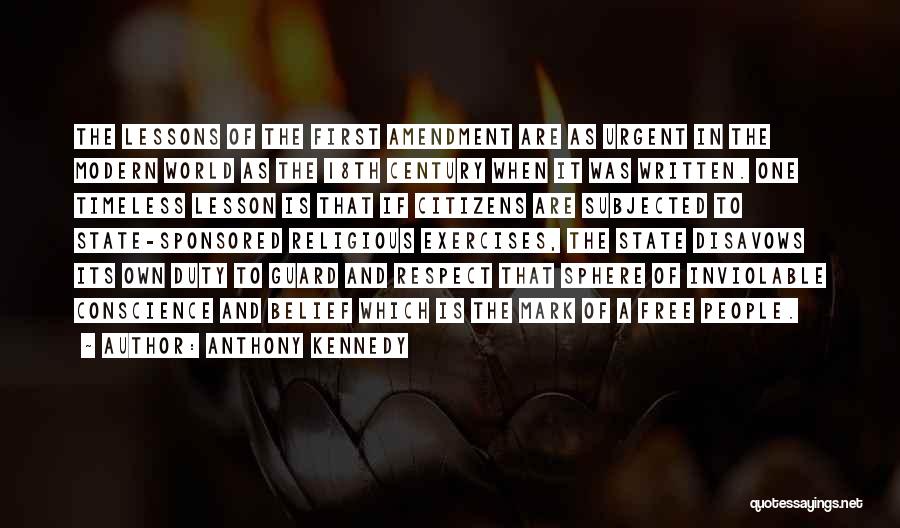 THE LESSONS OF THE FIRST AMENDMENT ARE AS URGENT IN THE MODERN WORLD AS THE 18TH CENTURY WHEN IT WAS WRITTEN. ONE TIMELESS LESSON IS THAT IF CITIZENS ARE SUBJECTED TO STATE-SPONSORED RELIGIOUS EXERCISES, THE STATE DISAVOWS ITS OWN DUTY TO GUARD AND RESPECT THAT SPHERE OF INVIOLABLE CONSCIENCE AND BELIEF WHICH IS THE MARK OF A FREE PEOPLE.

~ AUTHOR: ANTHONY KENNEDY

quotessayings.net